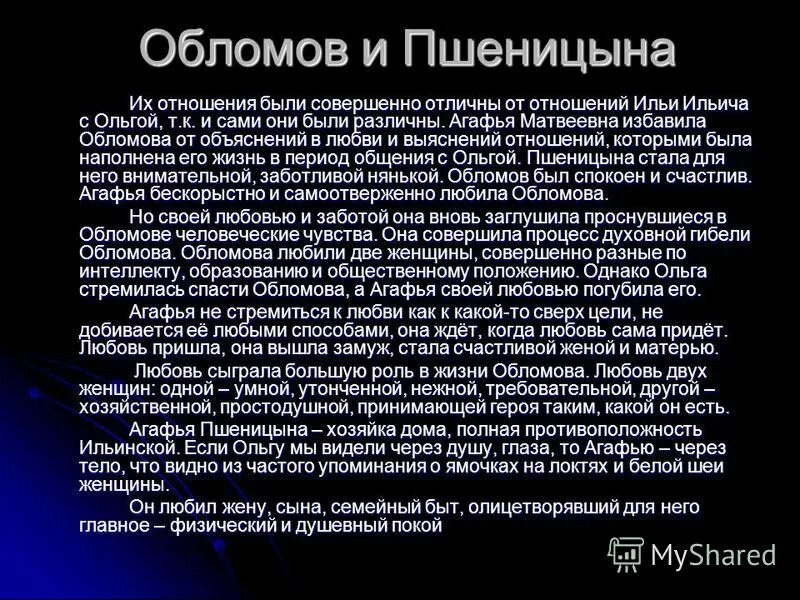 Обломов и Пшеницына

Их отношения были совершенно отличны от отношений Ильи Ильича с Ольгой, т.к. и сами они были различны. Агафья Матвеевна избавила Обломова от объяснений в любви и выяснений отношений, которыми была наполнена его жизнь в период общения с Ольгой. Пшеницына стала для него внимательной, заботливой нянькой. Обломов был спокоен и счастлив. Агафья бескорыстно и самоотверженно любила Обломова.

Но своей любовью и заботой она вновь заглушила проснувшиеся в Обломове человеческие чувства. Она совершила процесс духовной гибели Обломова. Обломова любили две женщины, совершенно разные по интеллекту, образованию и общественному положению. Однако Ольга стремилась спасти Обломова, а Агафья своей любовью погубила его.

Агафья не стремиться к любви как к какой-то сверх цели, не добивается её любыми способами, она ждёт, когда любовь сама придёт. Любовь пришла, она вышла замуж, стала счастливой женой и матерью.

Любовь сыграла большую роль в жизни Обломова. Любовь двух женщин: одной – умной, утонченной, нежной, требовательной, другой – хозяйственной, простодушной, принимающей героя таким, какой он есть.

Агафья Пшеницына – хозяйка дома, полная противоположность Ильинской. Если Ольгу мы видели через душу, глаза, то Агафью – через тело, что видно из частого упоминания о ямочках на локтях и белой шеи женщины.

Он любил жену, сына, семейный быт, олицетворявший для него главное – физический и душевный покой

MyShared